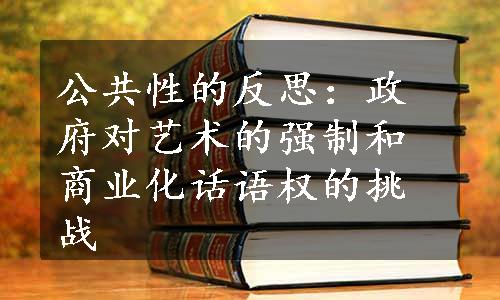 公共性的反思：政府对艺术的强制和商业化话语权的挑战